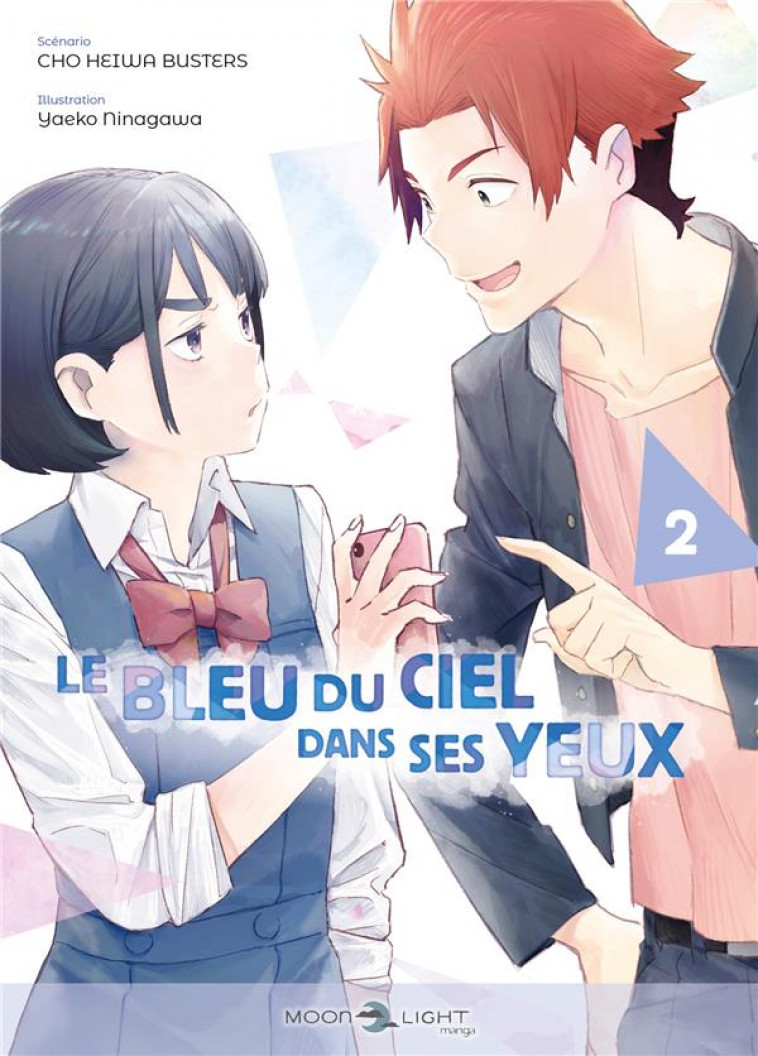 Scénario
CHO HEIWA BUSTERS

Illustration
Yaeko Ninagawa

2

LE BLEU DU CIEL DANS SES YEUX

MOON LIGHT manga